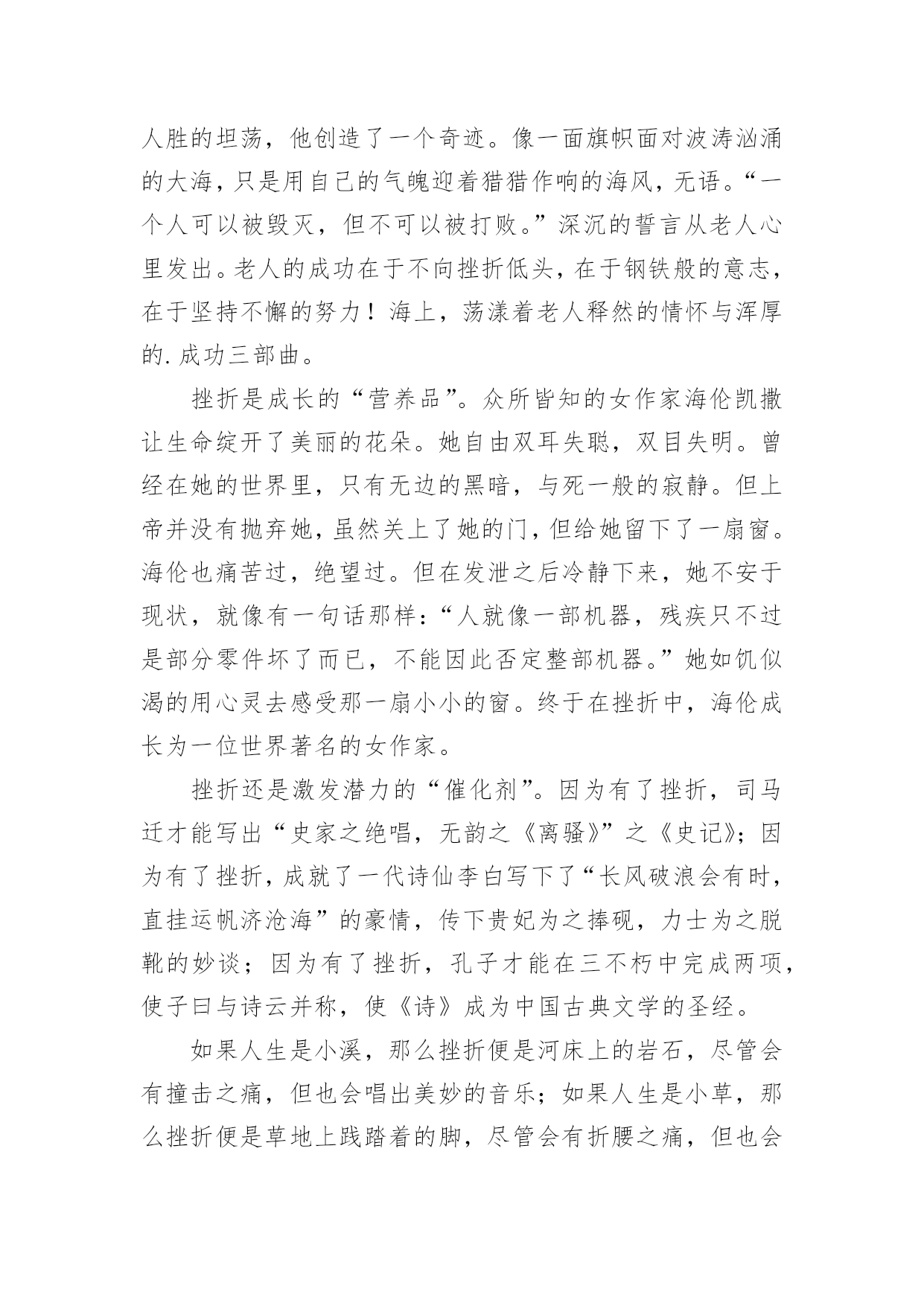 人胜的坦荡，他创造了一个奇迹。像一面旗帜面对波涛汹涌的大海，只是用自己的气魄迎着猎猎作响的海风，无语。“一个人可以被毁灭，但不可以被打败。”深沉的誓言从老人心里发出。老人的成功在于不向挫折低头，在于钢铁般的意志，在于坚持不懈的努力！海上，荡漾着老人释然的情怀与浑厚的.成功三部曲。

挫折是成长的“营养品”。众所皆知的女作家海伦凯撒让生命绽开了美丽的花朵。她自由双耳失聪，双目失明。曾经在她的世界里，只有无边的黑暗，与死一般的寂静。但上帝并没有抛弃她，虽然关上了她的门，但给她留下了一扇窗。海伦也痛苦过，绝望过。但在发泄之后冷静下来，她不安于现状，就像有一句话那样：“人就像一部机器，残疾只不过是部分零件坏了而已，不能因此否定整部机器。”她如饥似渴的用心灵去感受那一扇小小的窗。终于在挫折中，海伦成长为一位世界著名的女作家。

挫折还是激发潜力的“催化剂”。因为有了挫折，司马迁才能写出“史家之绝唱，无韵之《离骚》”之《史记》；因为有了挫折，成就了一代诗仙李白写下了“长风破浪会有时，直挂运帆济沧海”的豪情，传下贵妃为之捧砚，力士为之脱靴的妙谈；因为有了挫折，孔子才能在三不朽中完成两项，使子曰与诗云并称，使《诗》成为中国古典文学的圣经。

如果人生是小溪，那么挫折便是河床上的岩石，尽管会有撞击之痛，但也会唱出美妙的音乐；如果人生是小草，那么挫折便是草地上践踏着的脚，尽管会有折腰之痛，但也会